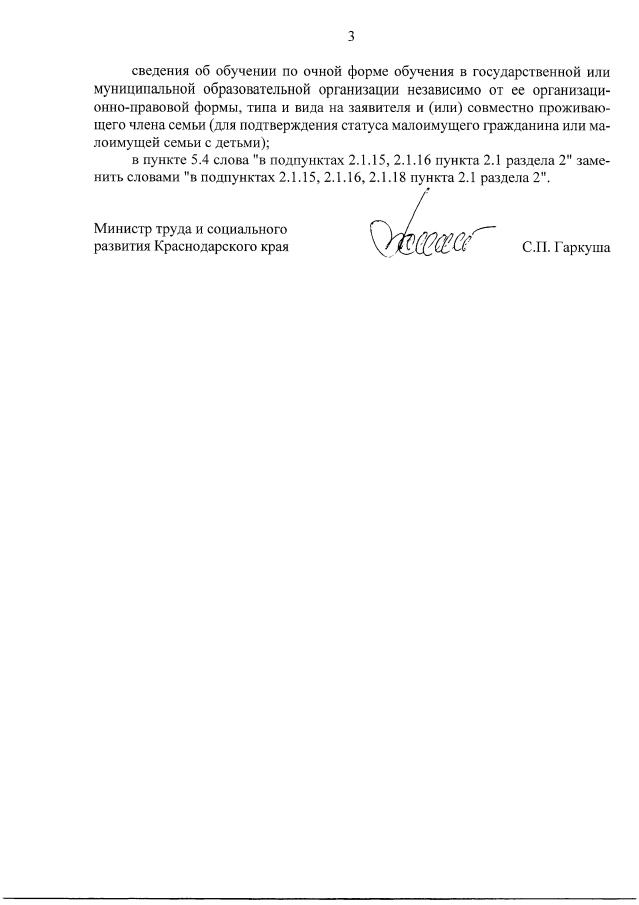 3

сведения об обучении по очной форме обучения в государственной или муниципальной образовательной организации независимо от ее организационно-правовой формы, типа и вида на заявителя и (или) совместно проживающего члена семьи (для подтверждения статуса малоимущего гражданина или малоимущей семьи с детьми);

в пункте 5.4 слова "в подпунктах 2.1.15, 2.1.16 пункта 2.1 раздела 2" заменить словами "в подпунктах 2.1.15, 2.1.16, 2.1.18 пункта 2.1 раздела 2".

Министр труда и социального развития Краснодарского края

С.П. Гаркуша